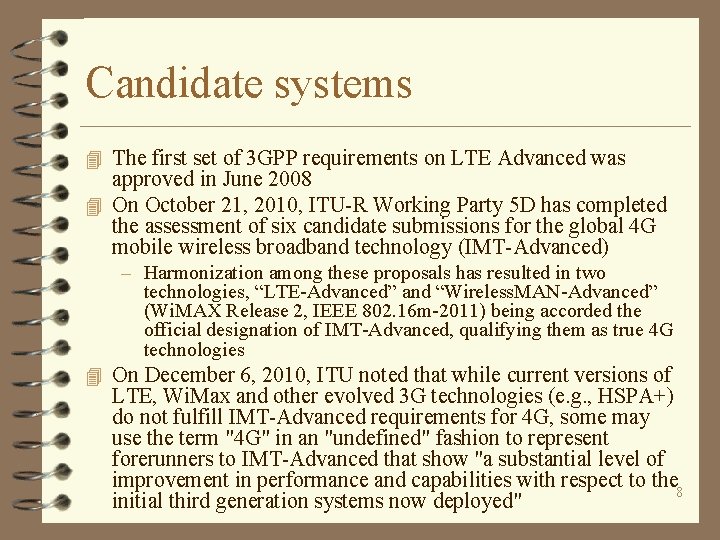 Candidate systems

The first set of 3GPP requirements on LTE Advanced was approved in June 2008

On October 21, 2010, ITU-R Working Party 5D has completed the assessment of six candidate submissions for the global 4G mobile wireless broadband technology (IMT-Advanced)

– Harmonization among these proposals has resulted in two technologies, “LTE-Advanced” and “WirelessMAN-Advanced” (WiMAX Release 2, IEEE 802.16m-2011) being accorded the official designation of IMT-Advanced, qualifying them as true 4G technologies

On December 6, 2010, ITU noted that while current versions of LTE, WiMax and other evolved 3G technologies (e.g., HSPA+) do not fulfill IMT-Advanced requirements for 4G, some may use the term "4G" in an "undefined" fashion to represent forerunners to IMT-Advanced that show "a substantial level of improvement in performance and capabilities with respect to the initial third generation systems now deployed"

8